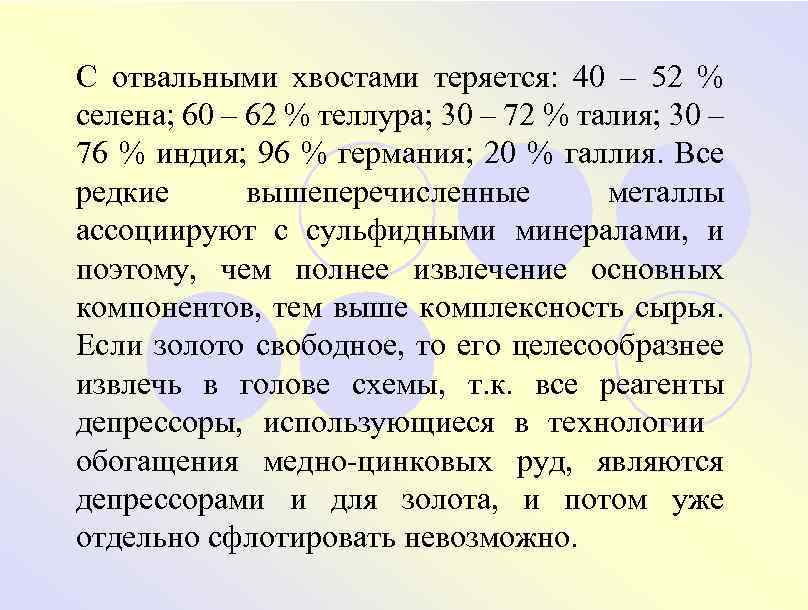 С отвальными хвостами теряется: 40 – 52 % селена; 60 – 62 % теллура; 30 – 72 % талия; 30 – 76 % индия; 96 % германия; 20 % галлия. Все редкие вышеперечисленные металлы ассоциируют с сульфидными минералами, и поэтому, чем полнее извлечение основных компонентов, тем выше комплексность сырья. Если золото свободное, то его целесообразнее извлечь в голове схемы, т.к. все реагенты депрессоры, использующиеся в технологии обогащения медно-цинковых руд, являются депрессорами и для золота, и потом уже отдельно сфлотировать невозможно.